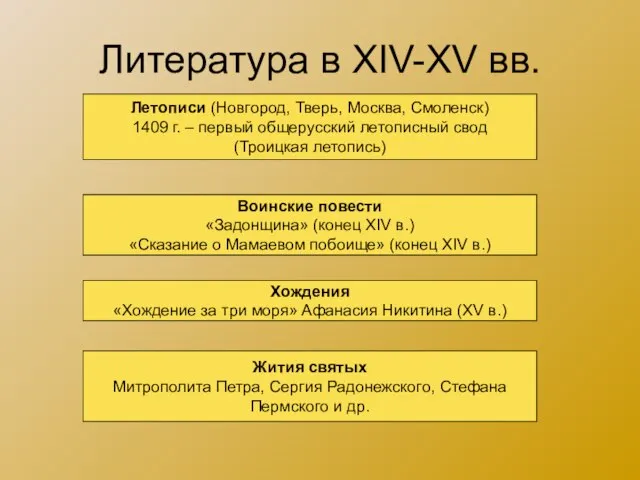 Литература в XIV-XV вв.

Летописи (Новгород, Тверь, Москва, Смоленск)
1409 г. – первый общерусский летописный свод
(Троицкая летопись)

Воинские повести
«Задонщина» (конец XIV в.)
«Сказание о Мамаевом побоище» (конец XIV в.)

Хождения
«Хождение за три моря» Афанасия Никитина (XV в.)

Жития святых
Митрополита Петра, Сергия Радонежского, Стефана Пермского и др.